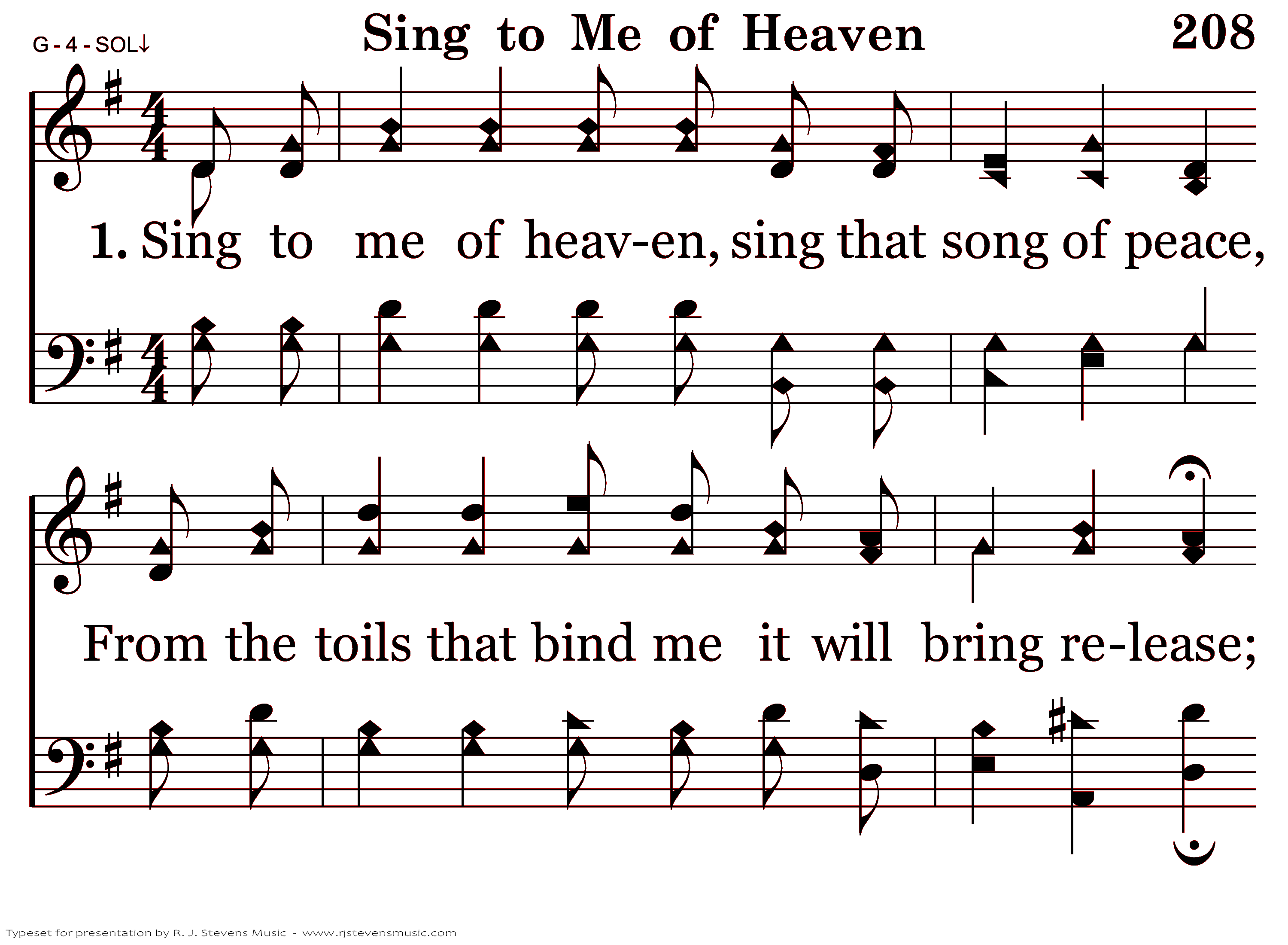 G - 4 - SOL↓

Sing to Me of Heaven

208

1. Sing to me of heav-en, sing that song of peace,

From the toils that bind me it will bring re-lease;

Typeset for presentation by R. J. Stevens Music - www.rjstevensmusic.com